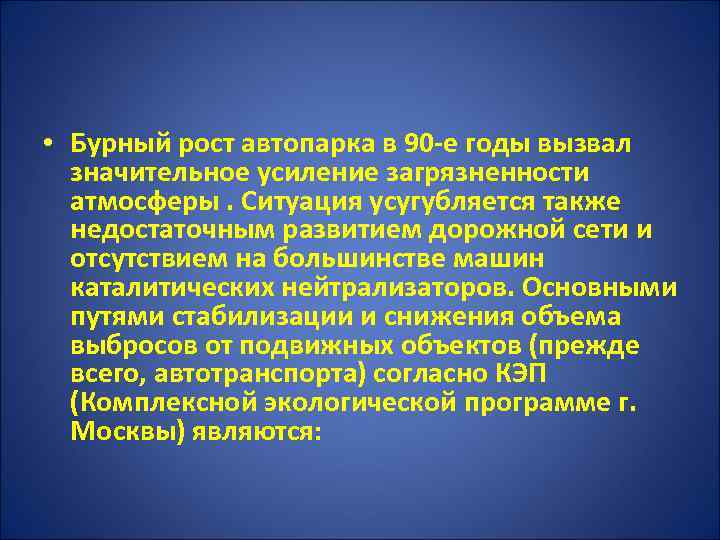 • Бурный рост автопарка в 90-е годы вызвал значительное усиление загрязненности атмосферы . Ситуация усугубляется также недостаточным развитием дорожной сети и отсутствием на большинстве машин каталитических нейтрализаторов. Основными путями стабилизации и снижения объема выбросов от подвижных объектов (прежде всего, автотранспорта) согласно КЭП (Комплексной экологической программе г. Москвы) являются: